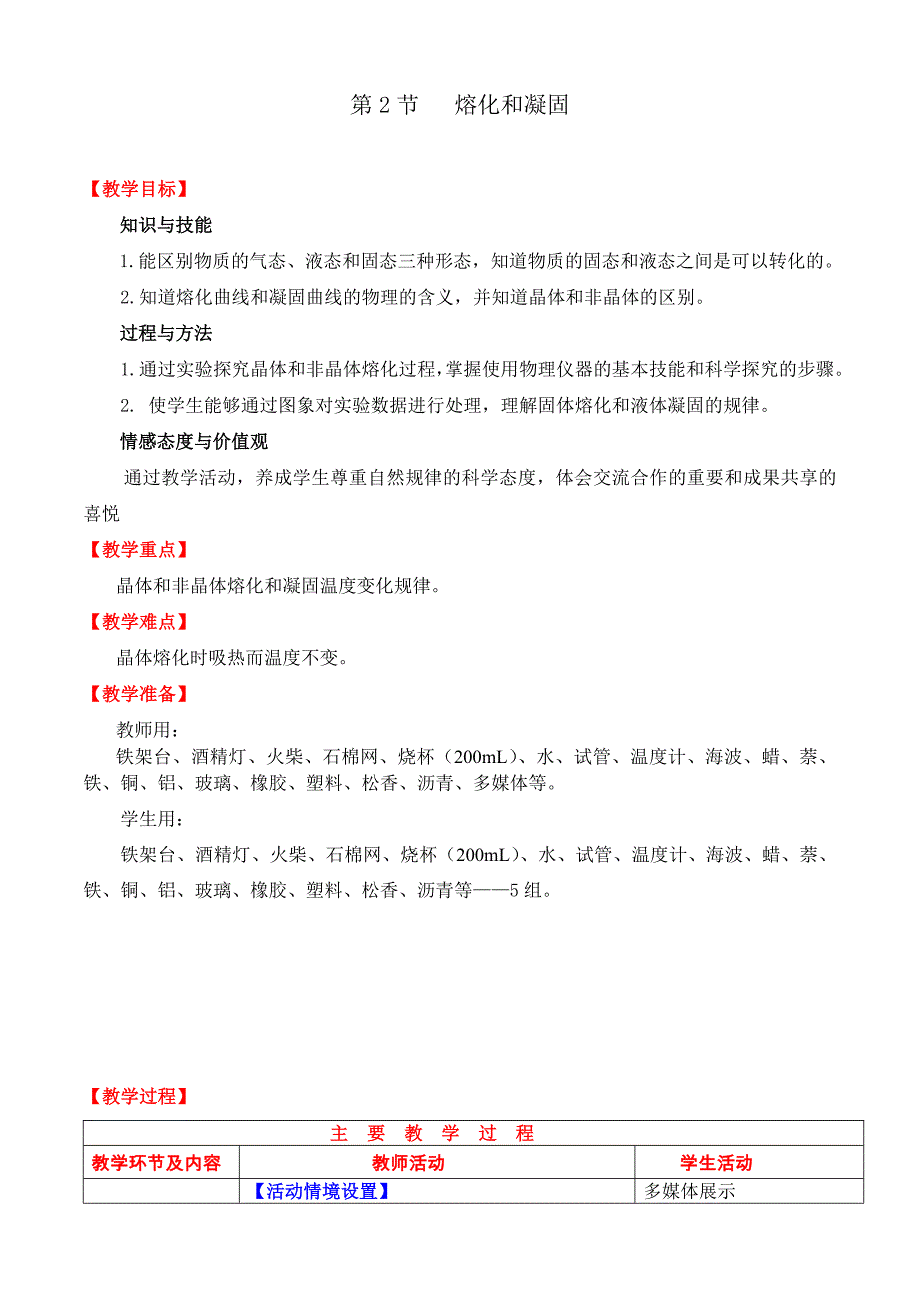 第 2 节　熔化和凝固

【教学目标】

知识与技能

1. 能区别物质的气态、液态和固态三种形态，知道物质的固态和液态之间是可以转化的。

2. 知道熔化曲线和凝固曲线的物理的含义，并知道晶体和非晶体的区别。

过程与方法

1. 通过实验探究晶体和非晶体熔化过程，掌握使用物理仪器的基本技能和科学探究的步骤。

2. 使学生能够通过图象对实验数据进行处理，理解固体熔化和液体凝固的规律。

情感态度与价值观

通过教学活动，养成学生尊重自然规律的科学态度，体会交流合作的重要和成果共享的喜悦

【教学重点】

晶体和非晶体熔化和凝固温度变化规律。

【教学难点】

晶体熔化时吸热而温度不变。

【教学准备】

教师用：
铁架台、酒精灯、火柴、石棉网、烧杯（200mL）、水、试管、温度计、海波、蜡、萘、铁、铜、铝、玻璃、橡胶、塑料、松香、沥青、多媒体等。

学生用：

铁架台、酒精灯、火柴、石棉网、烧杯（200mL）、水、试管、温度计、海波、蜡、萘、铁、铜、铝、玻璃、橡胶、塑料、松香、沥青等——5 组。

【教学过程】

| 主　要　教　学　过　程 | | |
|---|---|---|
| 教学环节及内容 | 教师活动 | 学生活动 |
| | 【活动情境设置】 | 多媒体展示 |